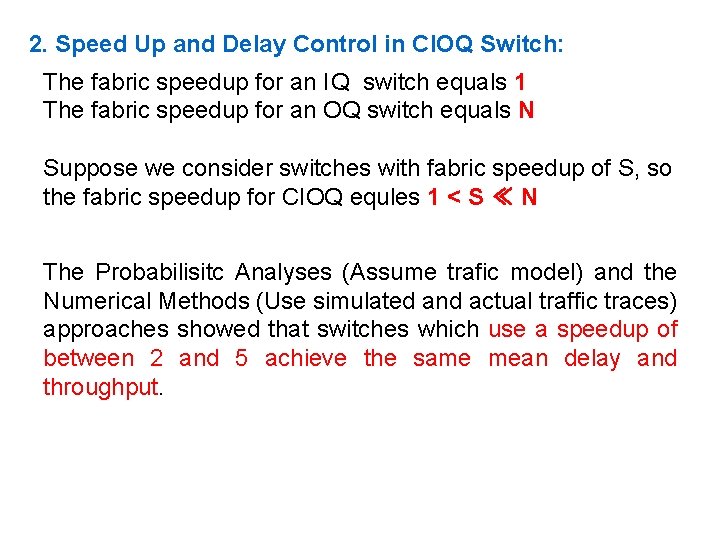 2. Speed Up and Delay Control in CIOQ Switch:

The fabric speedup for an IQ switch equals 1
The fabric speedup for an OQ switch equals N

Suppose we consider switches with fabric speedup of S, so the fabric speedup for CIOQ equles $1 < S \ll N$

The Probabilisitc Analyses (Assume trafic model) and the Numerical Methods (Use simulated and actual traffic traces) approaches showed that switches which use a speedup of between 2 and 5 achieve the same mean delay and throughput.